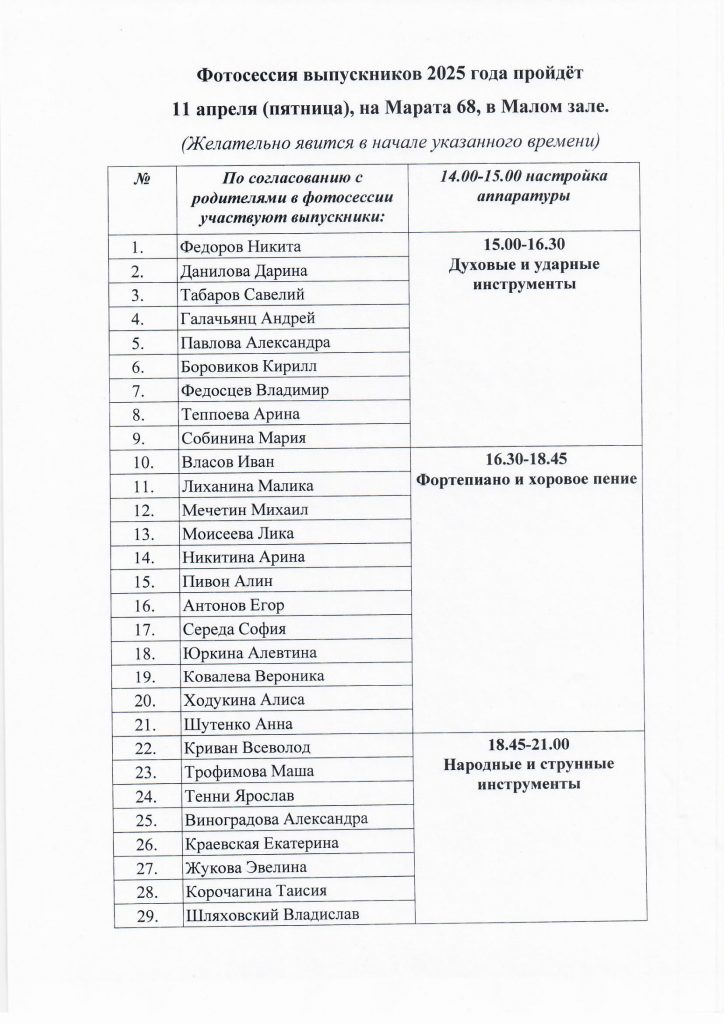 Фотосессия выпускников 2025 года пройдёт
11 апреля (пятница), на Марата 68, в Малом зале.
(Желательно явится в начале указанного времени)

| № | По согласованию с родителями в фотосессии участвуют выпускники: | 14.00-15.00 настройка аппаратуры |
|---|---|---|
| 1. | Федоров Никита | 15.00-16.30 Духовые и ударные инструменты |
| 2. | Данилова Дарина | |
| 3. | Табаров Савелий | |
| 4. | Галачьянц Андрей | |
| 5. | Павлова Александра | |
| 6. | Боровиков Кирилл | |
| 7. | Федосцев Владимир | |
| 8. | Теппоева Арина | |
| 9. | Собинина Мария | |
| 10. | Власов Иван | 16.30-18.45 Фортепиано и хоровое пение |
| 11. | Лиханина Малика | |
| 12. | Мечетин Михаил | |
| 13. | Моисеева Лика | |
| 14. | Никитина Арина | |
| 15. | Пивон Алин | |
| 16. | Антонов Егор | |
| 17. | Середа София | |
| 18. | Юркина Алевтина | |
| 19. | Ковалева Вероника | |
| 20. | Ходукина Алиса | |
| 21. | Шутенко Анна | |
| 22. | Криван Всеволод | 18.45-21.00 Народные и струнные инструменты |
| 23. | Трофимова Маша | |
| 24. | Тенни Ярослав | |
| 25. | Виноградова Александра | |
| 26. | Краевская Екатерина | |
| 27. | Жукова Эвелина | |
| 28. | Корочагина Таисия | |
| 29. | Шляховский Владислав | |